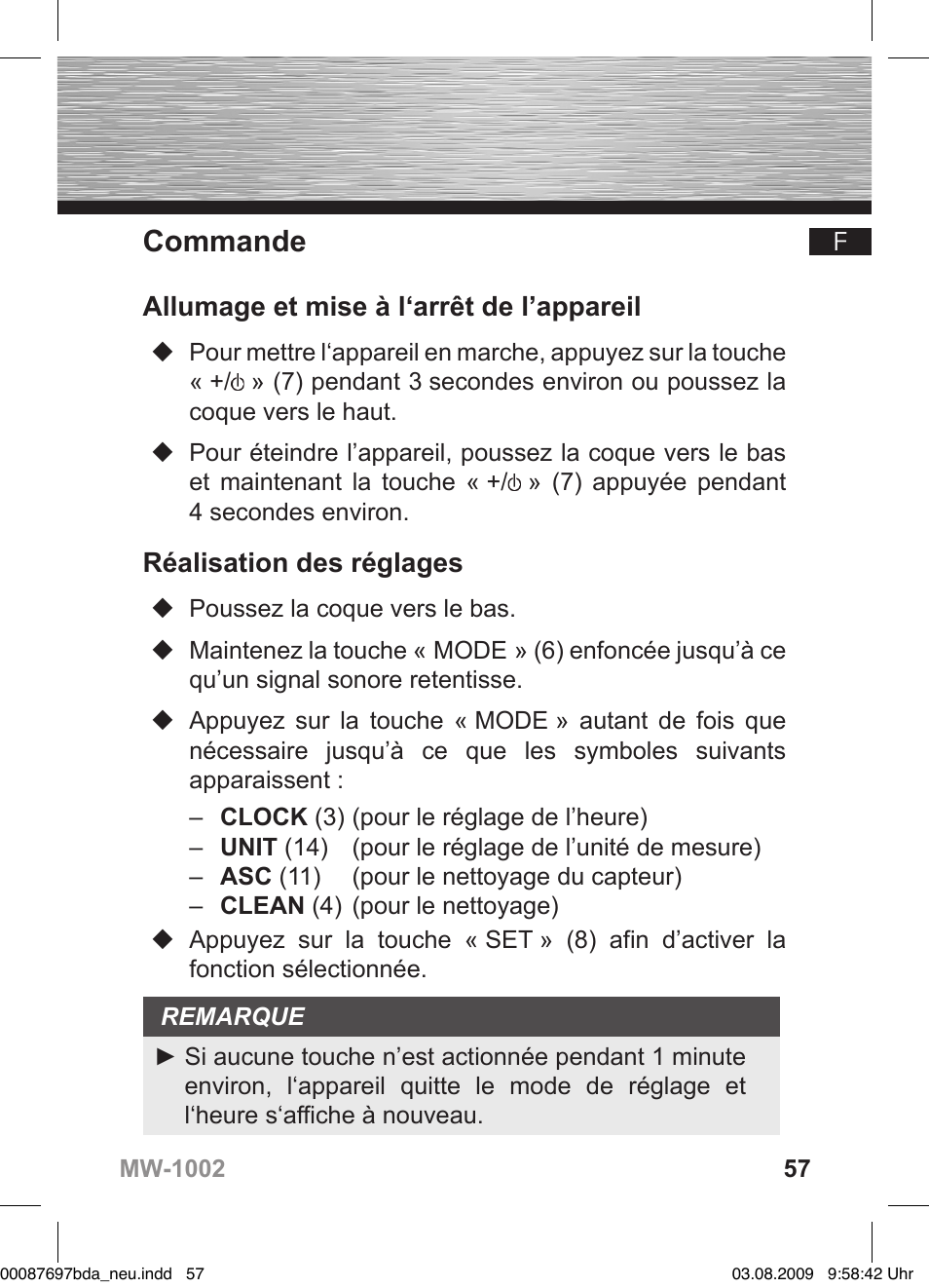 Commande

F

Allumage et mise à l‘arrêt de l’appareil

◆ Pour mettre l‘appareil en marche, appuyez sur la touche « +/⏻ » (7) pendant 3 secondes environ ou poussez la coque vers le haut.

◆ Pour éteindre l’appareil, poussez la coque vers le bas et maintenant la touche « +/⏻ » (7) appuyée pendant 4 secondes environ.

Réalisation des réglages

◆ Poussez la coque vers le bas.

◆ Maintenez la touche « MODE » (6) enfoncée jusqu’à ce qu’un signal sonore retentisse.

◆ Appuyez sur la touche « MODE » autant de fois que nécessaire jusqu’à ce que les symboles suivants apparaissent :

– CLOCK (3) (pour le réglage de l’heure)
– UNIT (14) (pour le réglage de l’unité de mesure)
– ASC (11) (pour le nettoyage du capteur)
– CLEAN (4) (pour le nettoyage)

◆ Appuyez sur la touche « SET » (8) afin d’activer la fonction sélectionnée.

REMARQUE

► Si aucune touche n’est actionnée pendant 1 minute environ, l‘appareil quitte le mode de réglage et l‘heure s‘affiche à nouveau.

MW-1002 57

00087697bda_neu.indd 57 03.08.2009 9:58:42 Uhr